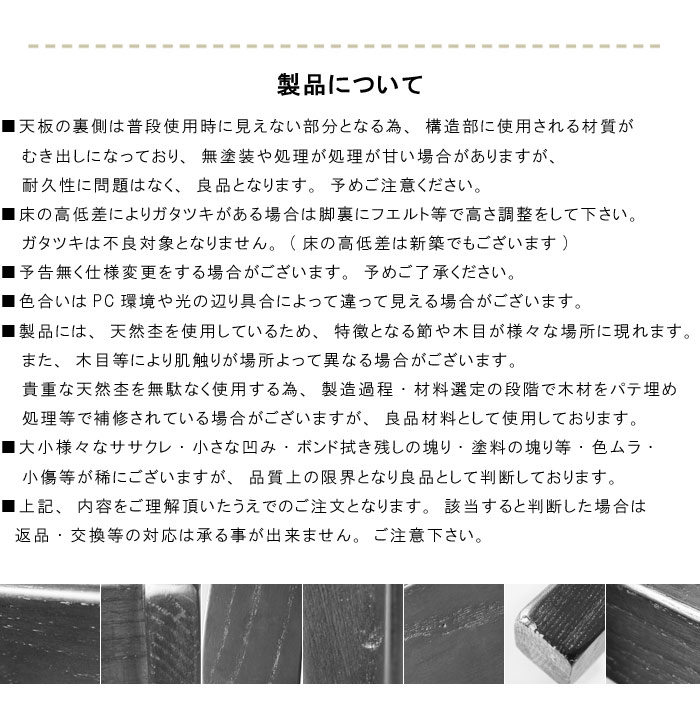 製品について

■天板の裏側は普段使用時に見えない部分となる為、構造部に使用される材質がむき出しになっており、無塗装や処理が処理が甘い場合がありますが、耐久性に問題はなく、良品となります。予めご注意ください。

■床の高低差によりガタツキがある場合は脚裏にフエルト等で高さ調整をして下さい。ガタツキは不良対象となりません。（床の高低差は新築でもございます）

■予告無く仕様変更をする場合がございます。予めご了承ください。

■色合いはPC環境や光の辺り具合によって違って見える場合がございます。

■製品には、天然杢を使用しているため、特徴となる節や木目が様々な場所に現れます。また、木目等により肌触りが場所よって異なる場合がございます。貴重な天然杢を無駄なく使用する為、製造過程・材料選定の段階で木材をパテ埋め処理等で補修されている場合がございますが、良品材料として使用しております。

■大小様々なササクレ・小さな凹み・ボンド拭き残しの塊り・塗料の塊り等・色ムラ・小傷等が稀にございますが、品質上の限界となり良品として判断しております。

■上記、内容をご理解頂いたうえでのご注文となります。該当すると判断した場合は返品・交換等の対応は承る事が出来ません。ご注意下さい。